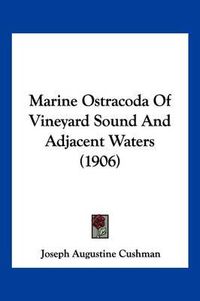 Marine Ostracoda Of Vineyard Sound And Adjacent Waters (1906)

Joseph Augustine Cushman